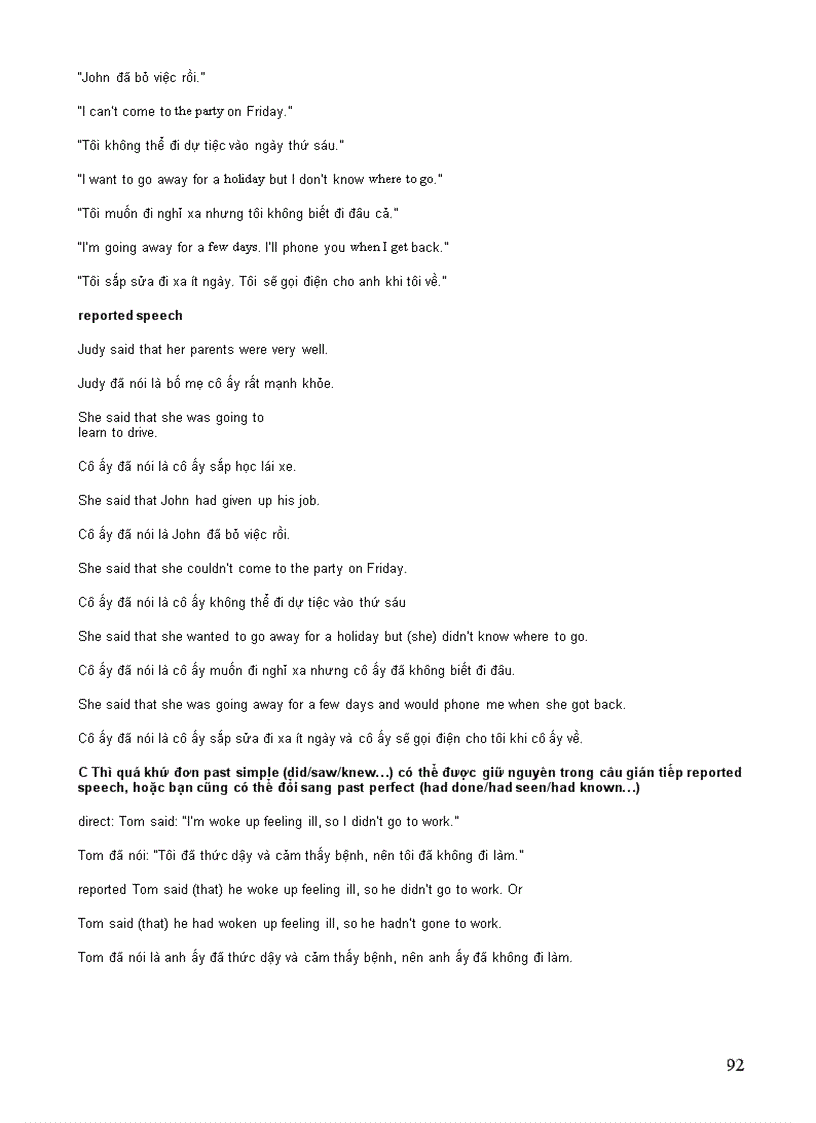 "John đã bỏ việc rồi."

"I can't come to the party on Friday."

"Tôi không thể đi dự tiệc vào ngày thứ sáu."

"I want to go away for a holiday but I don't know where to go."

"Tôi muốn đi nghỉ xa nhưng tôi không biết đi đâu cả."

"I'm going away for a few days. I'll phone you when I get back."

"Tôi sắp sửa đi xa ít ngày. Tôi sẽ gọi điện cho anh khi tôi về."

reported speech

Judy said that her parents were very well.

Judy đã nói là bố mẹ cô ấy rất mạnh khỏe.

She said that she was going to learn to drive.

Cô ấy đã nói là cô ấy sắp học lái xe.

She said that John had given up his job.

Cô ấy đã nói là John đã bỏ việc rồi.

She said that she couldn't come to the party on Friday.

Cô ấy đã nói là cô ấy không thể đi dự tiệc vào thứ sáu

She said that she wanted to go away for a holiday but (she) didn't know where to go.

Cô ấy đã nói là cô ấy muốn đi nghỉ xa nhưng cô ấy đã không biết đi đâu.

She said that she was going away for a few days and would phone me when she got back.

Cô ấy đã nói là cô ấy sắp sửa đi xa ít ngày và cô ấy sẽ gọi điện cho tôi khi cô ấy về.

C Thì quá khứ đơn past simple (did/saw/knew...) có thể được giữ nguyên trong câu gián tiếp reported speech, hoặc bạn cũng có thể đổi sang past perfect (had done/had seen/had known...)

direct: Tom said: "I'm woke up feeling ill, so I didn't go to work."

Tom đã nói: "Tôi đã thức dậy và cảm thấy bệnh, nên tôi đã không đi làm."

reported Tom said (that) he woke up feeling ill, so he didn't go to work. Or

Tom said (that) he had woken up feeling ill, so he hadn't gone to work.

Tom đã nói là anh ấy đã thức dậy và cảm thấy bệnh, nên anh ấy đã không đi làm.

92